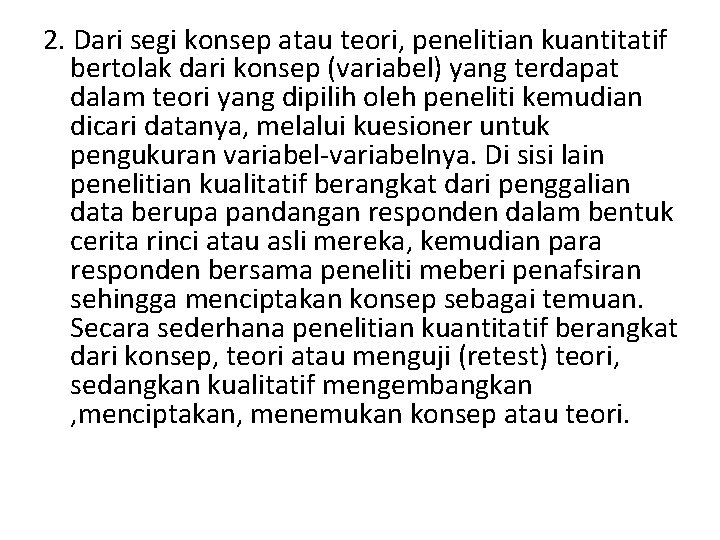 2. Dari segi konsep atau teori, penelitian kuantitatif bertolak dari konsep (variabel) yang terdapat dalam teori yang dipilih oleh peneliti kemudian dicari datanya, melalui kuesioner untuk pengukuran variabel-variabelnya. Di sisi lain penelitian kualitatif berangkat dari penggalian data berupa pandangan responden dalam bentuk cerita rinci atau asli mereka, kemudian para responden bersama peneliti meberi penafsiran sehingga menciptakan konsep sebagai temuan. Secara sederhana penelitian kuantitatif berangkat dari konsep, teori atau menguji (retest) teori, sedangkan kualitatif mengembangkan ,menciptakan, menemukan konsep atau teori.